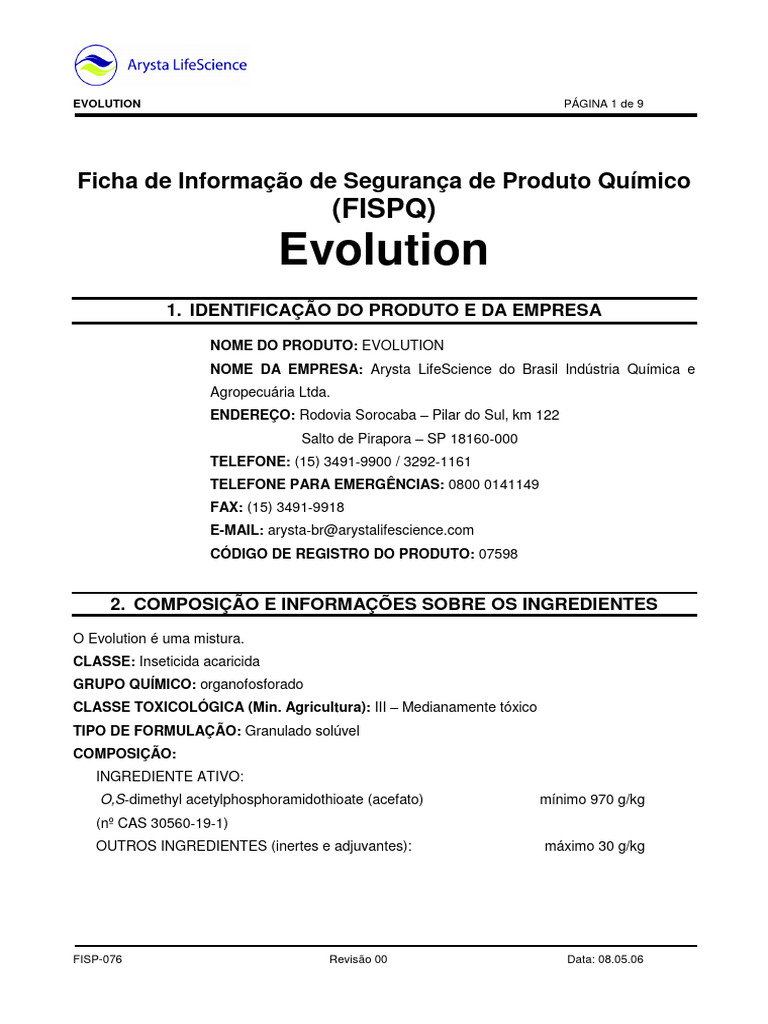 Arysta LifeScience

EVOLUTION

PÁGINA 1 de 9

Ficha de Informação de Segurança de Produto Químico (FISPQ)

Evolution

1. IDENTIFICAÇÃO DO PRODUTO E DA EMPRESA

NOME DO PRODUTO: EVOLUTION
NOME DA EMPRESA: Arysta LifeScience do Brasil Indústria Química e Agropecuária Ltda.
ENDEREÇO: Rodovia Sorocaba – Pilar do Sul, km 122
Salto de Pirapora – SP 18160-000
TELEFONE: (15) 3491-9900 / 3292-1161
TELEFONE PARA EMERGÊNCIAS: 0800 0141149
FAX: (15) 3491-9918
E-MAIL: arysta-br@arystalifescience.com
CÓDIGO DE REGISTRO DO PRODUTO: 07598

2. COMPOSIÇÃO E INFORMAÇÕES SOBRE OS INGREDIENTES

O Evolution é uma mistura.
CLASSE: Inseticida acaricida
GRUPO QUÍMICO: organofosforado
CLASSE TOXICOLÓGICA (Min. Agricultura): III – Medianamente tóxico
TIPO DE FORMULAÇÃO: Granulado solúvel
COMPOSIÇÃO:
INGREDIENTE ATIVO:
O,S-dimethyl acetylphosphoramidothioate (acefato) mínimo 970 g/kg
(nº CAS 30560-19-1)
OUTROS INGREDIENTES (inertes e adjuvantes): máximo 30 g/kg

FISP-076

Revisão 00

Data: 08.05.06